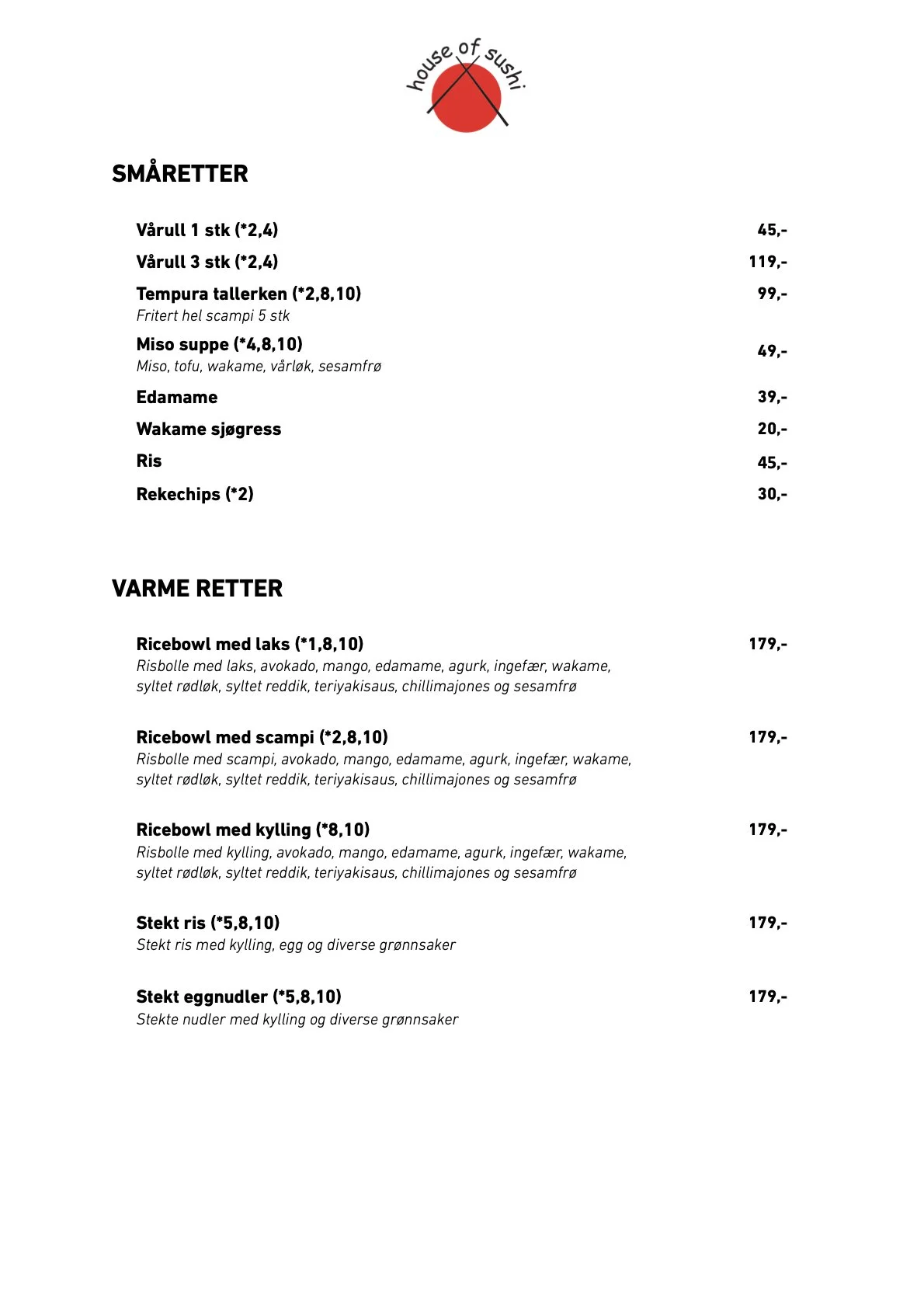 house of sushi

SMÅRETTER

Vårull 1 stk (*2,4) 45,-

Vårull 3 stk (*2,4) 119,-

Tempura tallerken (*2,8,10) 99,-
Fritert hel scampi 5 stk

Miso suppe (*4,8,10) 49,-
Miso, tofu, wakame, vårløk, sesamfrø

Edamame 39,-

Wakame sjøgress 20,-

Ris 45,-

Rekechips (*2) 30,-

VARME RETTER

Ricebowl med laks (*1,8,10) 179,-
Risbolle med laks, avokado, mango, edamame, agurk, ingefær, wakame, syltet rødløk, syltet reddik, teriyakisaus, chillimajones og sesamfrø

Ricebowl med scampi (*2,8,10) 179,-
Risbolle med scampi, avokado, mango, edamame, agurk, ingefær, wakame, syltet rødløk, syltet reddik, teriyakisaus, chillimajones og sesamfrø

Ricebowl med kylling (*8,10) 179,-
Risbolle med kylling, avokado, mango, edamame, agurk, ingefær, wakame, syltet rødløk, syltet reddik, teriyakisaus, chillimajones og sesamfrø

Stekt ris (*5,8,10) 179,-
Stekt ris med kylling, egg og diverse grønnsaker

Stekt eggnudler (*5,8,10) 179,-
Stekte nudler med kylling og diverse grønnsaker